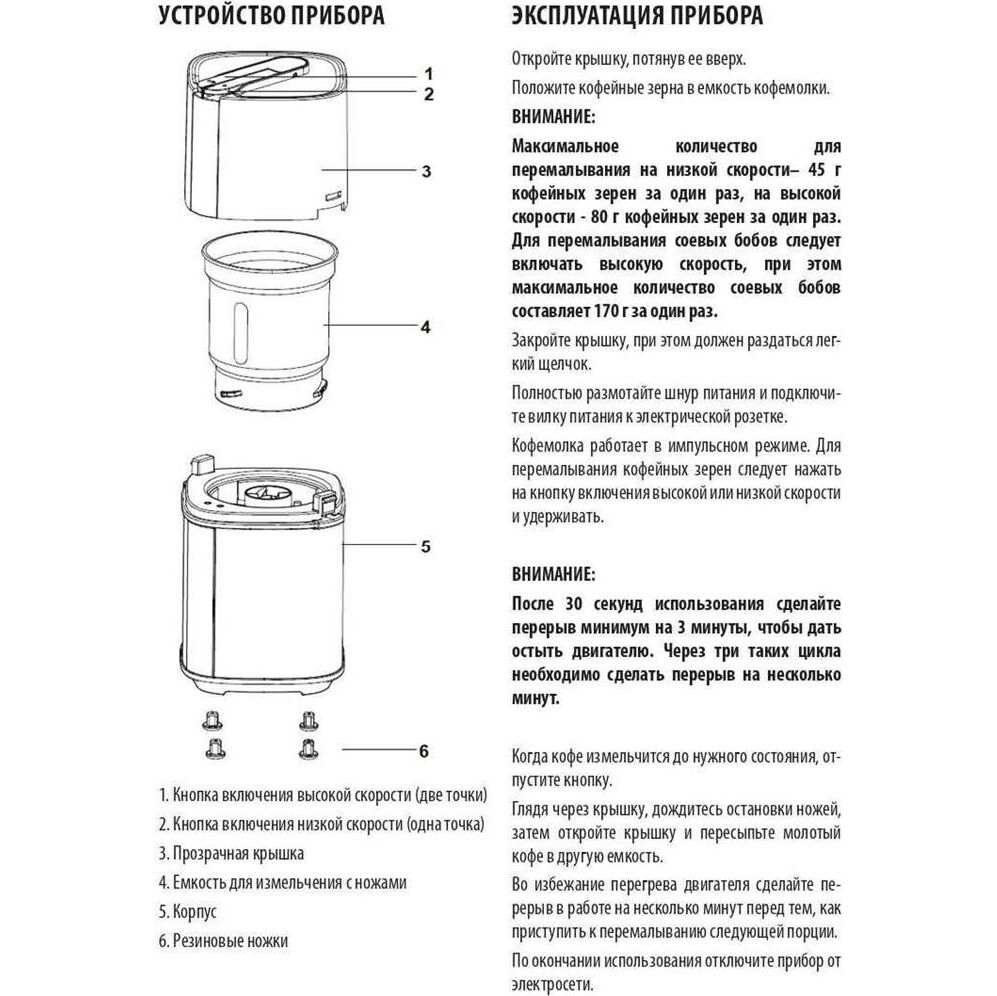 УСТРОЙСТВО ПРИБОРА

1
2
3
4
5
6

1. Кнопка включения высокой скорости (две точки)
2. Кнопка включения низкой скорости (одна точка)
3. Прозрачная крышка
4. Емкость для измельчения с ножами
5. Корпус
6. Резиновые ножки

ЭКСПЛУАТАЦИЯ ПРИБОРА

Откройте крышку, потянув ее вверх.

Положите кофейные зерна в емкость кофемолки.

ВНИМАНИЕ:

Максимальное количество для перемалывания на низкой скорости– 45 г кофейных зерен за один раз, на высокой скорости - 80 г кофейных зерен за один раз. Для перемалывания соевых бобов следует включать высокую скорость, при этом максимальное количество соевых бобов составляет 170 г за один раз.

Закройте крышку, при этом должен раздаться легкий щелчок.

Полностью размотайте шнур питания и подключите вилку питания к электрической розетке.

Кофемолка работает в импульсном режиме. Для перемалывания кофейных зерен следует нажать на кнопку включения высокой или низкой скорости и удерживать.

ВНИМАНИЕ:

После 30 секунд использования сделайте перерыв минимум на 3 минуты, чтобы дать остыть двигателю. Через три таких цикла необходимо сделать перерыв на несколько минут.

Когда кофе измельчится до нужного состояния, отпустите кнопку.

Глядя через крышку, дождитесь остановки ножей, затем откройте крышку и пересыпьте молотый кофе в другую емкость.

Во избежание перегрева двигателя сделайте перерыв в работе на несколько минут перед тем, как приступить к перемалыванию следующей порции.

По окончании использования отключите прибор от электросети.